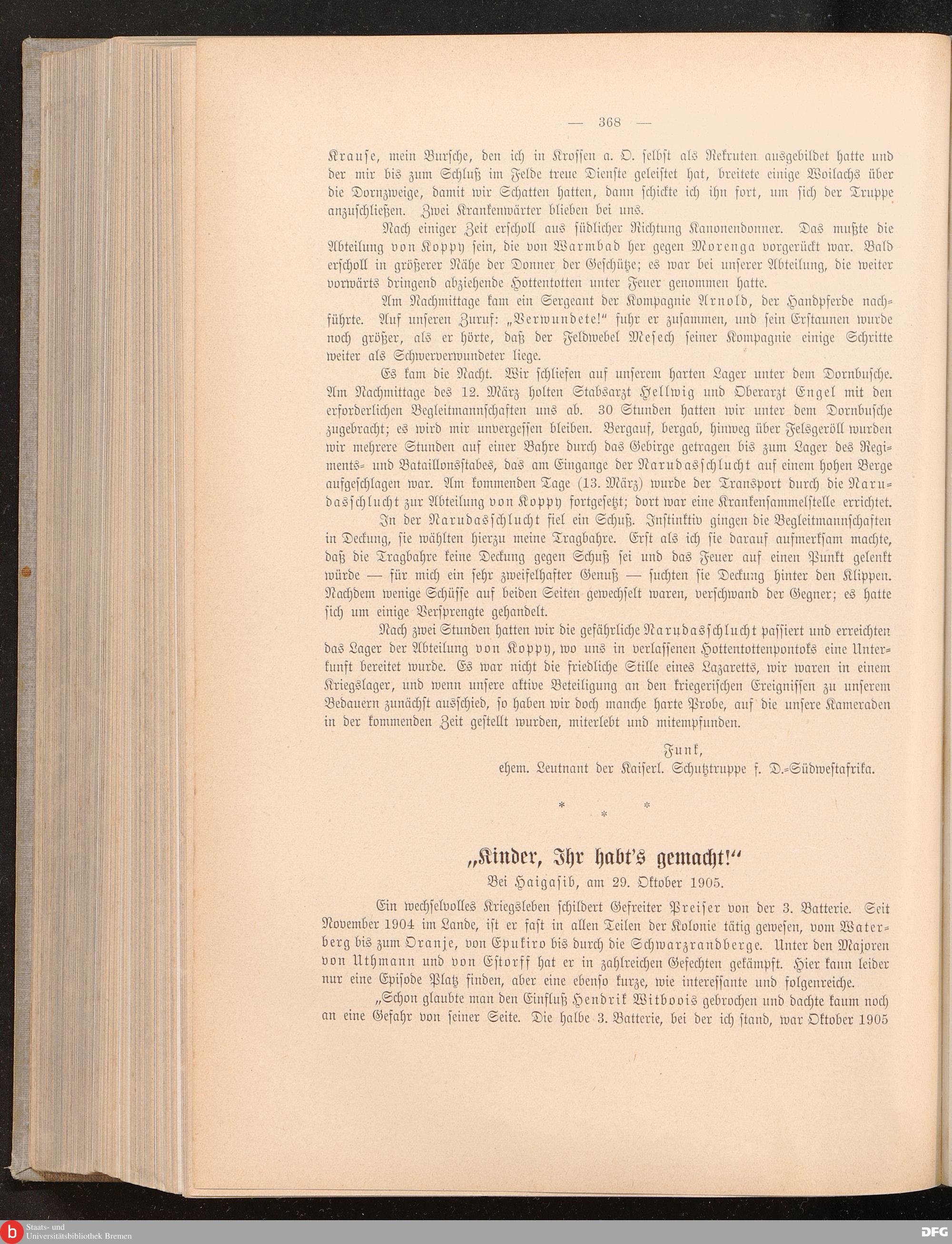 — 368 —

Krause, mein Bursche, den ich in Krossen a. O. selbst als Rekruten ausgebildet hatte und der mir bis zum Schluß im Felde treue Dienste geleistet hat, breitete einige Woilachs über die Dornzweige, damit wir Schatten hatten, dann schickte ich ihn fort, um sich der Truppe anzuschließen. Zwei Krankenwärter blieben bei uns.

Nach einiger Zeit erscholl aus südlicher Richtung Kanonendonner. Das mußte die Abteilung von Koppy sein, die von Warmbad her gegen Morenga vorgerückt war. Bald erscholl in größerer Nähe der Donner der Geschütze; es war bei unserer Abteilung, die weiter vorwärts dringend abziehende Hottentotten unter Feuer genommen hatte.

Am Nachmittage kam ein Sergeant der Kompagnie Arnold, der Handpferde nachführte. Auf unseren Zuruf: „Verwundete!" fuhr er zusammen, und sein Erstaunen wurde noch größer, als er hörte, daß der Feldwebel Mesech seiner Kompagnie einige Schritte weiter als Schwerverwundeter liege.

Es kam die Nacht. Wir schliefen auf unserem harten Lager unter dem Dornbusche. Am Nachmittage des 12. März holten Stabsarzt Hellwig und Oberarzt Engel mit den erforderlichen Begleitmannschaften uns ab. 30 Stunden hatten wir unter dem Dornbusche zugebracht; es wird mir unvergessen bleiben. Bergauf, bergab, hinweg über Felsgeröll wurden wir mehrere Stunden auf einer Bahre durch das Gebirge getragen bis zum Lager des Regiments- und Bataillonsstabes, das am Eingange der Narudasschlucht auf einem hohen Berge aufgeschlagen war. Am kommenden Tage (13. März) wurde der Transport durch die Narudasschlucht zur Abteilung von Koppy fortgesetzt; dort war eine Krankensammelstelle errichtet.

In der Narudasschlucht fiel ein Schuß. Instinktiv gingen die Begleitmannschaften in Deckung, sie wählten hierzu meine Tragbahre. Erst als ich sie darauf aufmerksam machte, daß die Tragbahre keine Deckung gegen Schuß sei und das Feuer auf einen Punkt gelenkt würde — für mich ein sehr zweifelhafter Genuß — suchten sie Deckung hinter den Klippen. Nachdem wenige Schüsse auf beiden Seiten gewechselt waren, verschwand der Gegner; es hatte sich um einige Versprengte gehandelt.

Nach zwei Stunden hatten wir die gefährliche Narudasschlucht passiert und erreichten das Lager der Abteilung von Koppy, wo uns in verlassenen Hottentottenpontoks eine Unterkunft bereitet wurde. Es war nicht die friedliche Stille eines Lazaretts, wir waren in einem Kriegslager, und wenn unsere aktive Beteiligung an den kriegerischen Ereignissen zu unserem Bedauern zunächst ausschied, so haben wir doch manche harte Probe, auf die unsere Kameraden in der kommenden Zeit gestellt wurden, miterlebt und mitempfunden.

Funk,
ehem. Leutnant der Kaiserl. Schutztruppe f. D.-Südwestafrika.

* * *

„Kinder, Ihr habt's gemacht!"
Bei Haigasib, am 29. Oktober 1905.

Ein wechselvolles Kriegsleben schildert Gefreiter Preiser von der 3. Batterie. Seit November 1904 im Lande, ist er fast in allen Teilen der Kolonie tätig gewesen, vom Waterberg bis zum Oranje, von Epukiro bis durch die Schwarzrandberge. Unter den Majoren von Uthmann und von Estorff hat er in zahlreichen Gefechten gekämpft. Hier kann leider nur eine Episode Platz finden, aber eine ebenso kurze, wie interessante und folgenreiche.

„Schon glaubte man den Einfluß Hendrik Witboois gebrochen und dachte kaum noch an eine Gefahr von seiner Seite. Die halbe 3. Batterie, bei der ich stand, war Oktober 1905

Staats- und Universitätsbibliothek Bremen
DFG